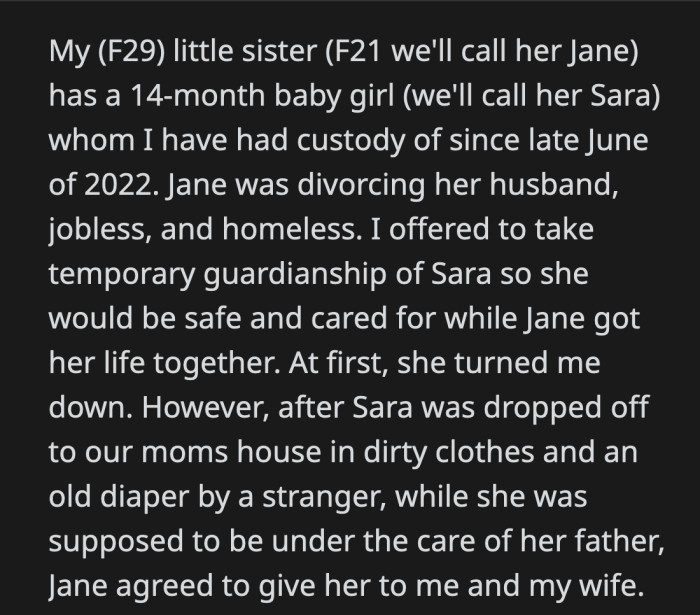 My (F29) little sister (F21 we'll call her Jane) has a 14-month baby girl (we'll call her Sara) whom I have had custody of since late June of 2022. Jane was divorcing her husband, jobless, and homeless. I offered to take temporary guardianship of Sara so she would be safe and cared for while Jane got her life together. At first, she turned me down. However, after Sara was dropped off to our moms house in dirty clothes and an old diaper by a stranger, while she was supposed to be under the care of her father, Jane agreed to give her to me and my wife.